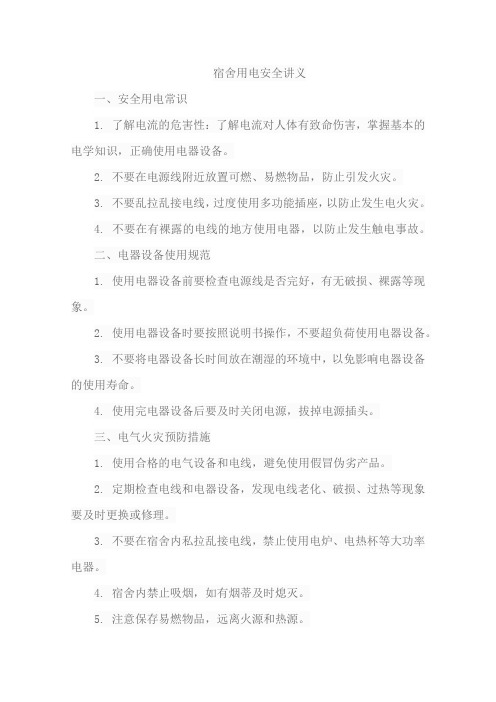 宿舍用电安全讲义

一、安全用电常识

1. 了解电流的危害性：了解电流对人体有致命伤害，掌握基本的电学知识，正确使用电器设备。

2. 不要在电源线附近放置可燃、易燃物品，防止引发火灾。

3. 不要乱拉乱接电线，过度使用多功能插座，以防止发生电火灾。

4. 不要在有裸露的电线的地方使用电器，以防止发生触电事故。

二、电器设备使用规范

1. 使用电器设备前要检查电源线是否完好，有无破损、裸露等现象。

2. 使用电器设备时要按照说明书操作，不要超负荷使用电器设备。

3. 不要将电器设备长时间放在潮湿的环境中，以免影响电器设备的使用寿命。

4. 使用完电器设备后要及时关闭电源，拔掉电源插头。

三、电气火灾预防措施

1. 使用合格的电气设备和电线，避免使用假冒伪劣产品。

2. 定期检查电线和电器设备，发现电线老化、破损、过热等现象要及时更换或修理。

3. 不要在宿舍内私拉乱接电线，禁止使用电炉、电热杯等大功率电器。

4. 宿舍内禁止吸烟，如有烟蒂及时熄灭。

5. 注意保存易燃物品，远离火源和热源。